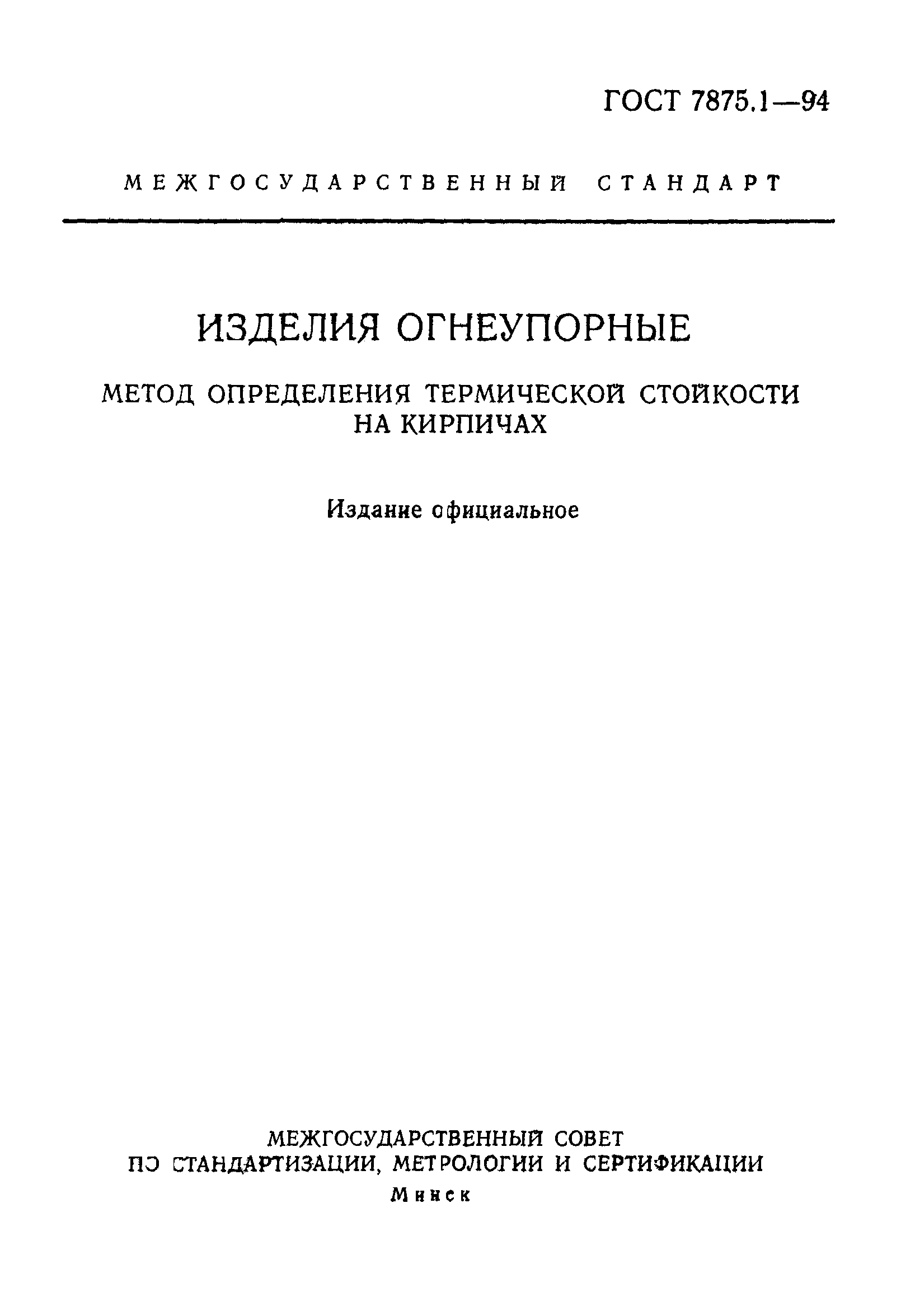 ГОСТ 7875.1—94

МЕЖГОСУДАРСТВЕННЫЙ СТАНДАРТ

ИЗДЕЛИЯ ОГНЕУПОРНЫЕ

МЕТОД ОПРЕДЕЛЕНИЯ ТЕРМИЧЕСКОЙ СТОЙКОСТИ НА КИРПИЧАХ

Издание официальное

МЕЖГОСУДАРСТВЕННЫЙ СОВЕТ
ПО СТАНДАРТИЗАЦИИ, МЕТРОЛОГИИ И СЕРТИФИКАЦИИ
Минск